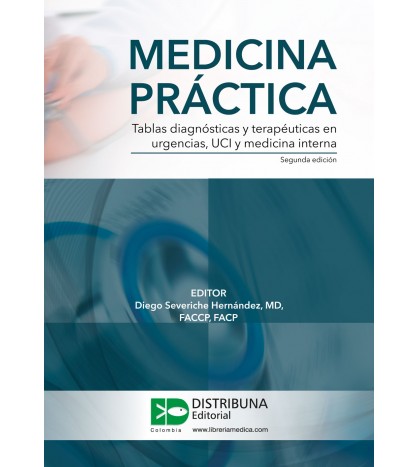 MEDICINA PRÁCTICA

Tablas diagnósticas y terapéuticas en urgencias, UCI y medicina interna

Segunda edición

EDITOR
Diego Severiche Hernández, MD, FACCP, FACP

DISTRIBUNA Editorial

Colombia

www.libreriamedica.com